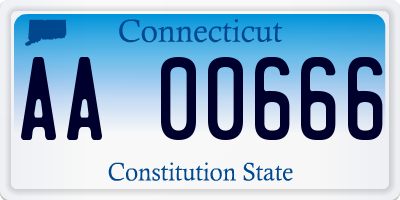 Connecticut

AA 00666

Constitution State